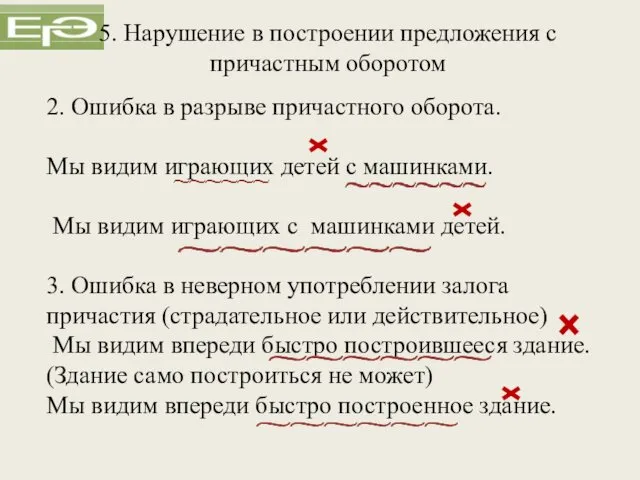 ЕГЭ

5. Нарушение в построении предложения с причастным оборотом

2. Ошибка в разрыве причастного оборота.

Мы видим играющих детей с машинками.

Мы видим играющих с машинками детей.

3. Ошибка в неверном употреблении залога причастия (страдательное или действительное)
Мы видим впереди быстро построившееся здание.
(Здание само построиться не может)
Мы видим впереди быстро построенное здание.